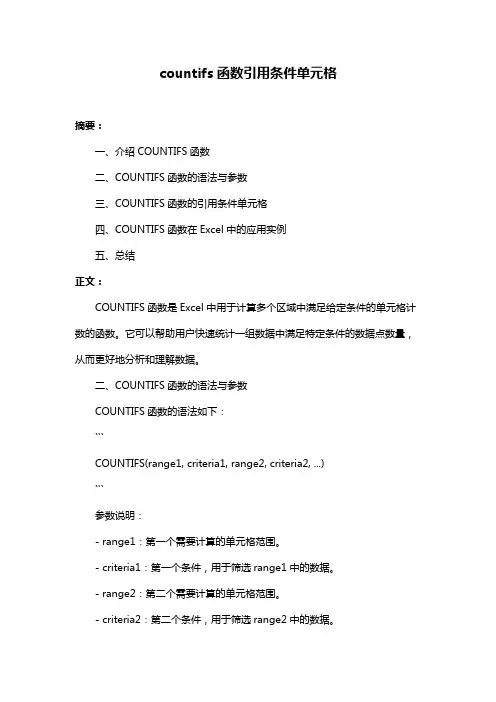 countifs 函数引用条件单元格

摘要：

一、介绍 COUNTIFS 函数

二、COUNTIFS 函数的语法与参数

三、COUNTIFS 函数的引用条件单元格

四、COUNTIFS 函数在 Excel 中的应用实例

五、总结

正文：

COUNTIFS 函数是 Excel 中用于计算多个区域中满足给定条件的单元格计数的函数。它可以帮助用户快速统计一组数据中满足特定条件的数据点数量，从而更好地分析和理解数据。

二、COUNTIFS 函数的语法与参数

COUNTIFS 函数的语法如下：

```

COUNTIFS(range1, criteria1, range2, criteria2, ...)

```

参数说明：

- range1：第一个需要计算的单元格范围。

- criteria1：第一个条件，用于筛选 range1 中的数据。

- range2：第二个需要计算的单元格范围。

- criteria2：第二个条件，用于筛选 range2 中的数据。